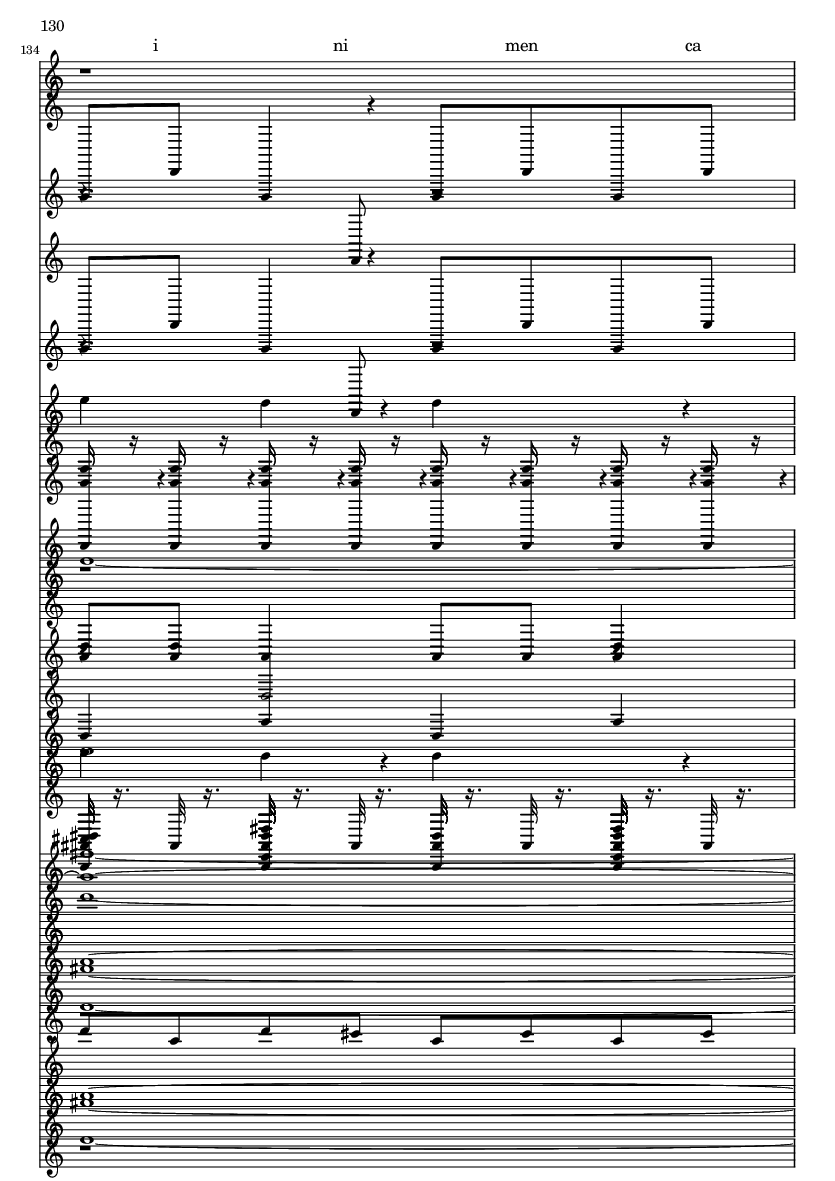 130

134

i ni men ca